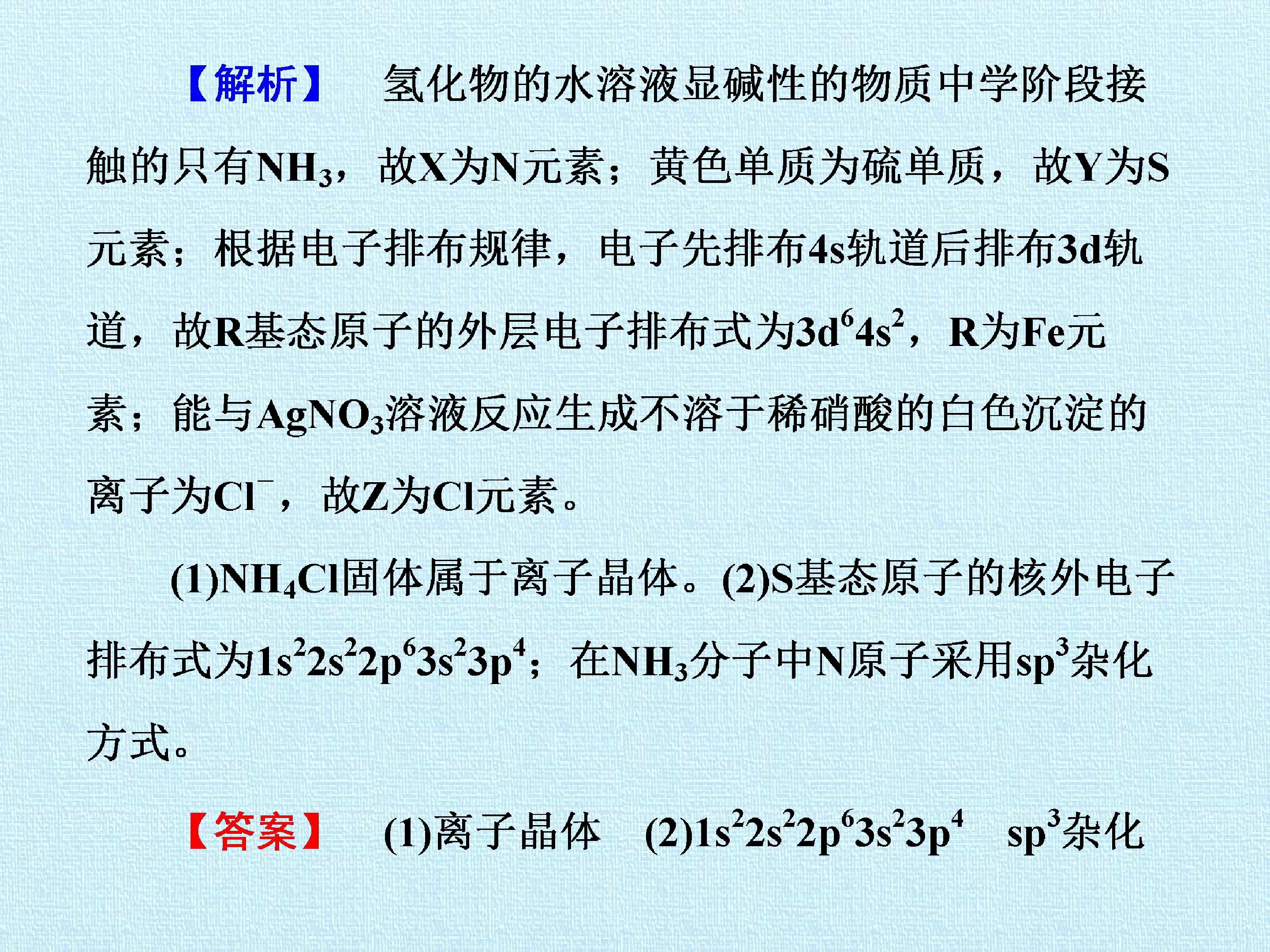 【解析】 氢化物的水溶液显碱性的物质中学阶段接触的只有$NH_3$，故X为N元素；黄色单质为硫单质，故Y为S元素；根据电子排布规律，电子先排布4s轨道后排布3d轨道，故R基态原子的外层电子排布式为$3d^64s^2$，R为Fe元素；能与$AgNO_3$溶液反应生成不溶于稀硝酸的白色沉淀的离子为$Cl^-$，故Z为Cl元素。

(1)$NH_4Cl$固体属于离子晶体。(2)S基态原子的核外电子排布式为$1s^22s^22p^63s^23p^4$；在$NH_3$分子中N原子采用$sp^3$杂化方式。

【答案】 (1)离子晶体 (2)$1s^22s^22p^63s^23p^4$ $sp^3$杂化